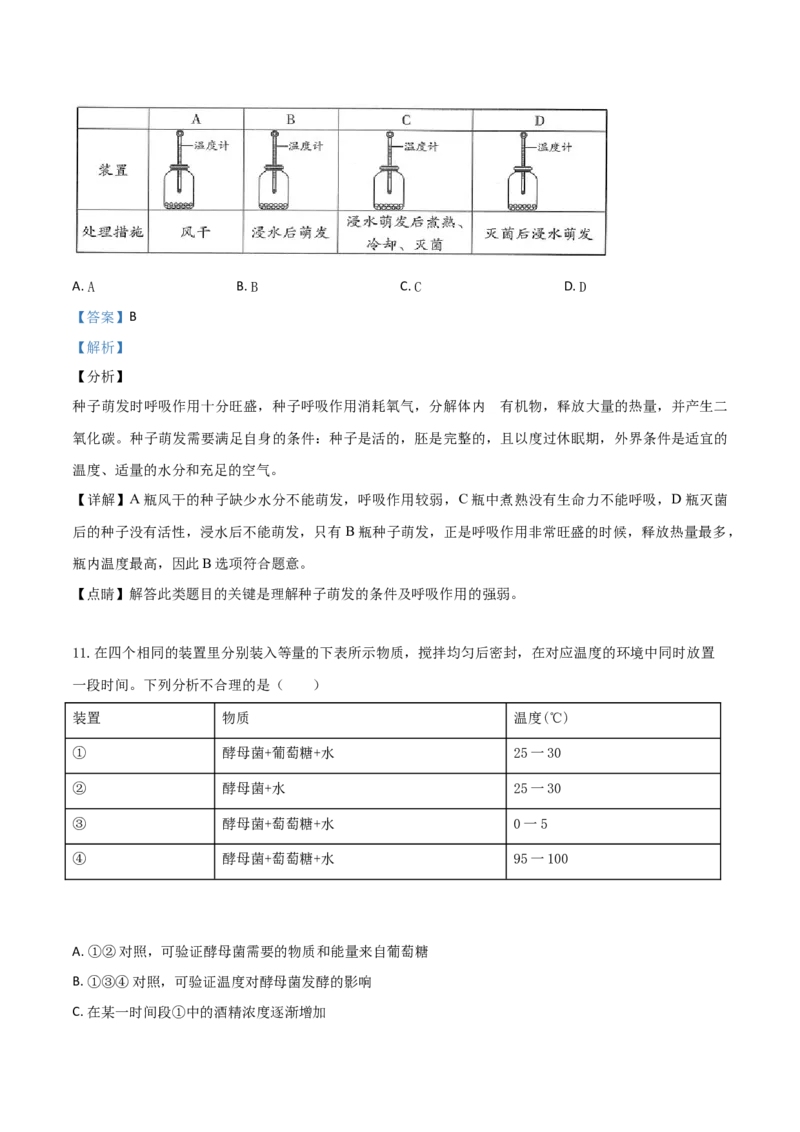 | | A | B | C | D |
|---|---|---|---|---|
| 装置 | 温度计 | 温度计 | 温度计 | 温度计 |
| 处理措施 | 风干 | 浸水后萌发 | 浸水萌发后煮熟、冷却、灭菌 | 灭菌后浸水萌发 |

A. A　　B. B　　C. C　　D. D

【答案】B

【解析】

【分析】

种子萌发时呼吸作用十分旺盛，种子呼吸作用消耗氧气，分解体内 有机物，释放大量的热量，并产生二氧化碳。种子萌发需要满足自身的条件：种子是活的，胚是完整的，且以度过休眠期，外界条件是适宜的温度、适量的水分和充足的空气。

【详解】A 瓶风干的种子缺少水分不能萌发，呼吸作用较弱，C 瓶中煮熟没有生命力不能呼吸，D 瓶灭菌后的种子没有活性，浸水后不能萌发，只有 B 瓶种子萌发，正是呼吸作用非常旺盛的时候，释放热量最多，瓶内温度最高，因此 B 选项符合题意。

【点睛】解答此类题目的关键是理解种子萌发的条件及呼吸作用的强弱。

11. 在四个相同的装置里分别装入等量的下表所示物质，搅拌均匀后密封，在对应温度的环境中同时放置一段时间。下列分析不合理的是（　　）

| 装置 | 物质 | 温度(℃) |
|---|---|---|
| ① | 酵母菌+葡萄糖+水 | 25 一 30 |
| ② | 酵母菌+水 | 25 一 30 |
| ③ | 酵母菌+萄萄糖+水 | 0 一 5 |
| ④ | 酵母菌+萄萄糖+水 | 95 一 100 |

A. ①② 对照，可验证酵母菌需要的物质和能量来自葡萄糖

B. ①③④ 对照，可验证温度对酵母菌发酵的影响

C. 在某一时间段①中的酒精浓度逐渐增加